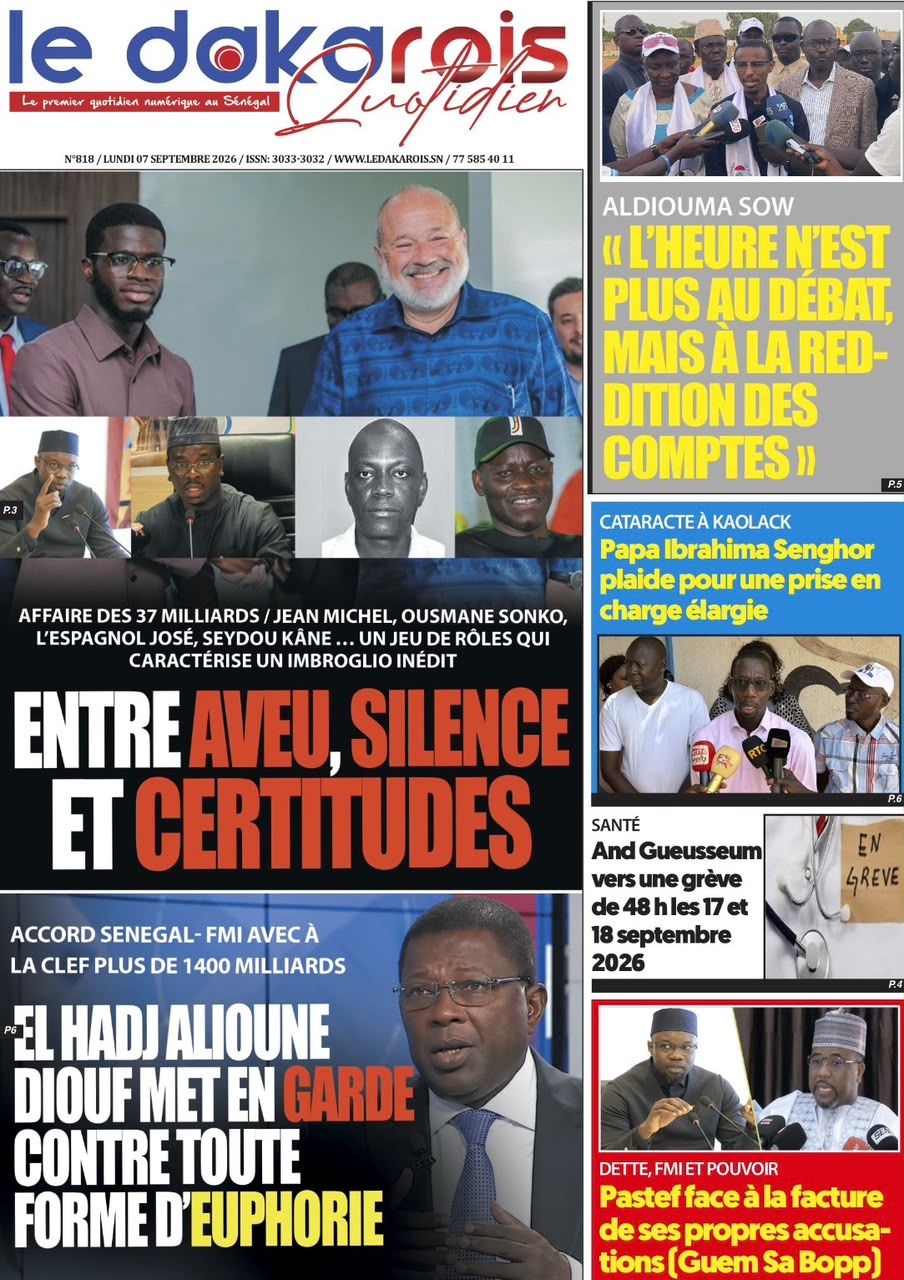 le dakarois Quotidien
Le premier quotidien numérique au Sénégal

N°818 / LUNDI 07 SEPTEMBRE 2026 / ISSN: 3033-3032 / WWW.LEDAKAROIS.SN / 77 585 40 11

P.3

AFFAIRE DES 37 MILLIARDS / JEAN MICHEL, OUSMANE SONKO, L'ESPAGNOL JOSÉ, SEYDOU KÂNE … UN JEU DE RÔLES QUI CARACTÉRISE UN IMBROGLIO INÉDIT

ENTRE AVEU, SILENCE ET CERTITUDES

ACCORD SENEGAL- FMI AVEC À LA CLEF PLUS DE 1400 MILLIARDS

P6

EL HADJ ALIOUNE DIOUF MET EN GARDE CONTRE TOUTE FORME D'EUPHORIE

ALDIOUMA SOW

« L'HEURE N'EST PLUS AU DÉBAT, MAIS À LA REDDITION DES COMPTES »

P.5

CATARACTE À KAOLACK

Papa Ibrahima Senghor plaide pour une prise en charge élargie

P.6

SANTÉ

And Gueusseum vers une grève de 48 h les 17 et 18 septembre 2026

EN GREVE

P.4

DETTE, FMI ET POUVOIR

Pastef face à la facture de ses propres accusations (Guem Sa Bopp)